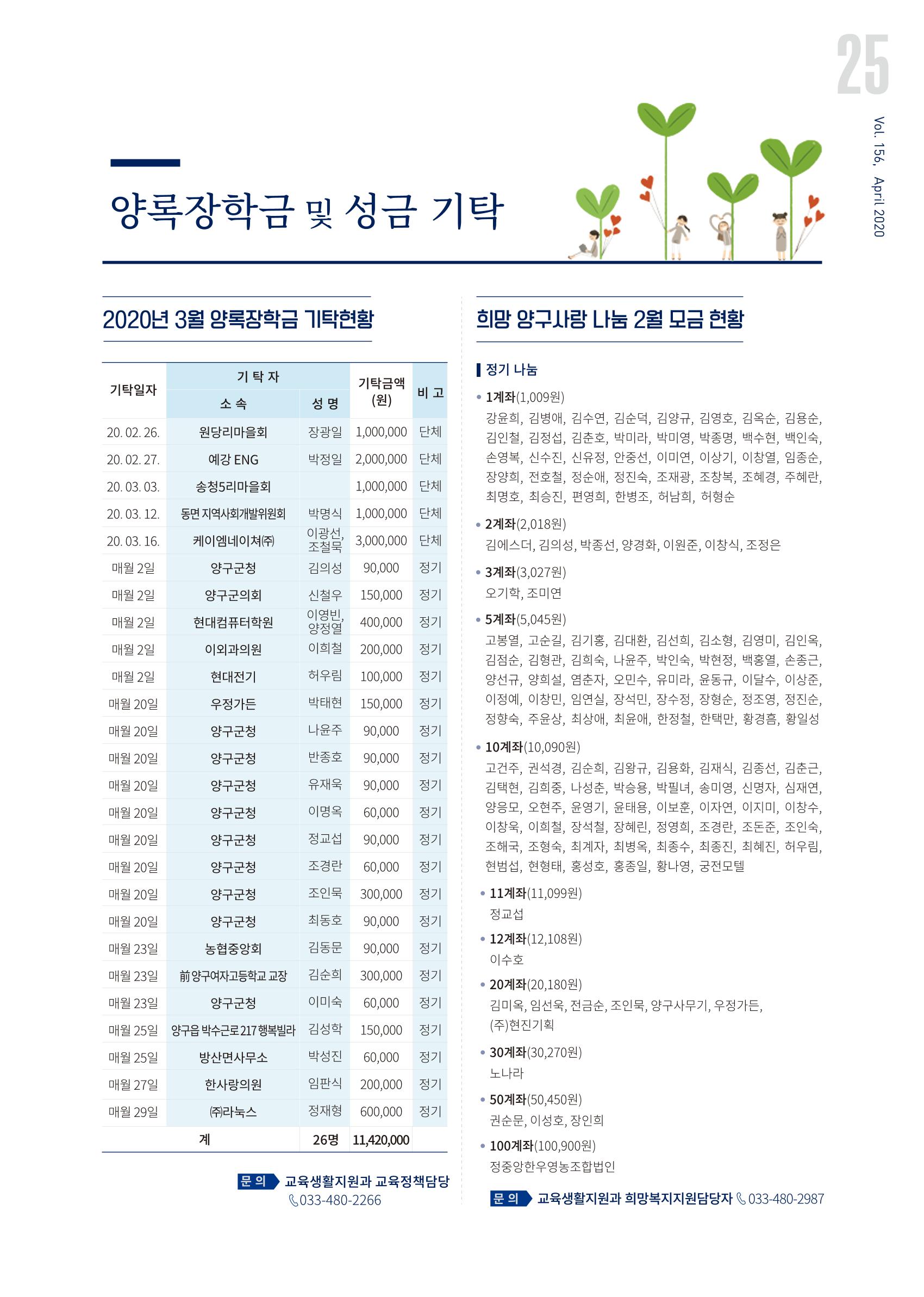 25

Vol. 156, April 2020

양록장학금 및 성금 기탁

2020년 3월 양록장학금 기탁현황

| 기탁일자 | 기 탁 자 |  | 기탁금액 (원) | 비 고 |
|---|---|---|---|---|
|  | 소 속 | 성 명 |  |  |
| 20. 02. 26. | 원당리마을회 | 장광일 | 1,000,000 | 단체 |
| 20. 02. 27. | 예강 ENG | 박정일 | 2,000,000 | 단체 |
| 20. 03. 03. | 송청5리마을회 |  | 1,000,000 | 단체 |
| 20. 03. 12. | 동면 지역사회개발위원회 | 박명식 | 1,000,000 | 단체 |
| 20. 03. 16. | 케이엠네이쳐㈜ | 이광선, 조철묵 | 3,000,000 | 단체 |
| 매월 2일 | 양구군청 | 김의성 | 90,000 | 정기 |
| 매월 2일 | 양구군의회 | 신철우 | 150,000 | 정기 |
| 매월 2일 | 현대컴퓨터학원 | 이영빈, 양정열 | 400,000 | 정기 |
| 매월 2일 | 이외과의원 | 이희철 | 200,000 | 정기 |
| 매월 2일 | 현대전기 | 허우림 | 100,000 | 정기 |
| 매월 20일 | 우정가든 | 박태현 | 150,000 | 정기 |
| 매월 20일 | 양구군청 | 나윤주 | 90,000 | 정기 |
| 매월 20일 | 양구군청 | 반종호 | 90,000 | 정기 |
| 매월 20일 | 양구군청 | 유재욱 | 90,000 | 정기 |
| 매월 20일 | 양구군청 | 이명옥 | 60,000 | 정기 |
| 매월 20일 | 양구군청 | 정교섭 | 90,000 | 정기 |
| 매월 20일 | 양구군청 | 조경란 | 60,000 | 정기 |
| 매월 20일 | 양구군청 | 조인묵 | 300,000 | 정기 |
| 매월 20일 | 양구군청 | 최동호 | 90,000 | 정기 |
| 매월 23일 | 농협중앙회 | 김동문 | 90,000 | 정기 |
| 매월 23일 | 前 양구여자고등학교 교장 | 김순희 | 300,000 | 정기 |
| 매월 23일 | 양구군청 | 이미숙 | 60,000 | 정기 |
| 매월 25일 | 양구읍 박수근로 217 행복빌라 | 김성학 | 150,000 | 정기 |
| 매월 25일 | 방산면사무소 | 박성진 | 60,000 | 정기 |
| 매월 27일 | 한사랑의원 | 임판식 | 200,000 | 정기 |
| 매월 29일 | ㈜라눅스 | 정재형 | 600,000 | 정기 |
| 계 |  | 26명 | 11,420,000 |  |

문 의 교육생활지원과 교육정책담당 033-480-2266

희망 양구사랑 나눔 2월 모금 현황

정기 나눔

• 1계좌(1,009원)
강윤희, 김병애, 김수연, 김순덕, 김양규, 김영호, 김옥순, 김용순, 김인철, 김정섭, 김춘호, 박미라, 박미영, 박종명, 백수현, 백인숙, 손영복, 신수진, 신유정, 안중선, 이미연, 이상기, 이창열, 임종순, 장양희, 전호철, 정순애, 정진숙, 조재광, 조창복, 조혜경, 주혜란, 최명호, 최승진, 편영희, 한병조, 허남희, 허형순

• 2계좌(2,018원)
김에스더, 김의성, 박종선, 양경화, 이원준, 이창식, 조정은

• 3계좌(3,027원)
오기학, 조미연

• 5계좌(5,045원)
고봉열, 고순길, 김기홍, 김대환, 김선희, 김소형, 김영미, 김인옥, 김점순, 김형관, 김희숙, 나윤주, 박인숙, 박현정, 백홍열, 손종근, 양선규, 양희설, 염춘자, 오민수, 유미라, 윤동규, 이달수, 이상준, 이정예, 이창민, 임연실, 장석민, 장수정, 장형순, 정조영, 정진순, 정향숙, 주윤상, 최상애, 최윤애, 한정철, 한택만, 황경흠, 황일성

• 10계좌(10,090원)
고건주, 권석경, 김순희, 김왕규, 김용화, 김재식, 김종선, 김춘근, 김택현, 김희중, 나성춘, 박승용, 박필녀, 송미영, 신명자, 심재연, 양응모, 오현주, 윤영기, 윤태용, 이보훈, 이자연, 이지미, 이창수, 이창욱, 이희철, 장석철, 장혜린, 정영희, 조경란, 조돈준, 조인숙, 조해국, 조형숙, 최계자, 최병옥, 최종수, 최종진, 최혜진, 허우림, 현범섭, 현형태, 홍성호, 홍종일, 황나영, 궁전모텔

• 11계좌(11,099원)
정교섭

• 12계좌(12,108원)
이수호

• 20계좌(20,180원)
김미옥, 임선욱, 전금순, 조인묵, 양구사무기, 우정가든, (주)현진기획

• 30계좌(30,270원)
노나라

• 50계좌(50,450원)
권순문, 이성호, 장인희

• 100계좌(100,900원)
정중앙한우영농조합법인

문 의 교육생활지원과 희망복지지원담당자 033-480-2987